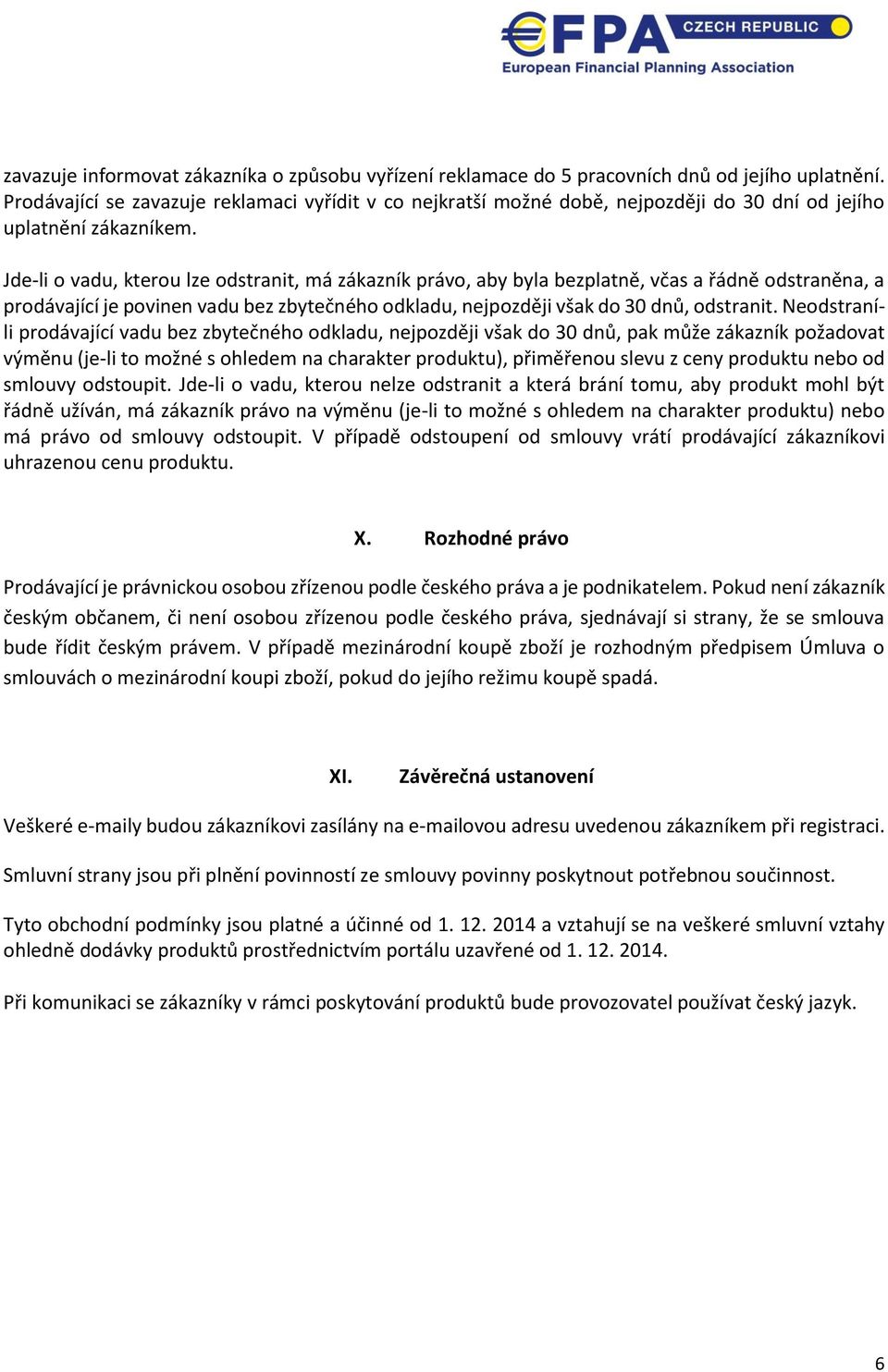 €FPA CZECH REPUBLIC
European Financial Planning Association

zavazuje informovat zákazníka o způsobu vyřízení reklamace do 5 pracovních dnů od jejího uplatnění. Prodávající se zavazuje reklamaci vyřídit v co nejkratší možné době, nejpozději do 30 dní od jejího uplatnění zákazníkem.

Jde-li o vadu, kterou lze odstranit, má zákazník právo, aby byla bezplatně, včas a řádně odstraněna, a prodávající je povinen vadu bez zbytečného odkladu, nejpozději však do 30 dnů, odstranit. Neodstraní-li prodávající vadu bez zbytečného odkladu, nejpozději však do 30 dnů, pak může zákazník požadovat výměnu (je-li to možné s ohledem na charakter produktu), přiměřenou slevu z ceny produktu nebo od smlouvy odstoupit. Jde-li o vadu, kterou nelze odstranit a která brání tomu, aby produkt mohl být řádně užíván, má zákazník právo na výměnu (je-li to možné s ohledem na charakter produktu) nebo má právo od smlouvy odstoupit. V případě odstoupení od smlouvy vrátí prodávající zákazníkovi uhrazenou cenu produktu.

X. Rozhodné právo

Prodávající je právnickou osobou zřízenou podle českého práva a je podnikatelem. Pokud není zákazník českým občanem, či není osobou zřízenou podle českého práva, sjednávají si strany, že se smlouva bude řídit českým právem. V případě mezinárodní koupě zboží je rozhodným předpisem Úmluva o smlouvách o mezinárodní koupi zboží, pokud do jejího režimu koupě spadá.

XI. Závěrečná ustanovení

Veškeré e-maily budou zákazníkovi zasílány na e-mailovou adresu uvedenou zákazníkem při registraci.

Smluvní strany jsou při plnění povinností ze smlouvy povinny poskytnout potřebnou součinnost.

Tyto obchodní podmínky jsou platné a účinné od 1. 12. 2014 a vztahují se na veškeré smluvní vztahy ohledně dodávky produktů prostřednictvím portálu uzavřené od 1. 12. 2014.

Při komunikaci se zákazníky v rámci poskytování produktů bude provozovatel používat český jazyk.

6